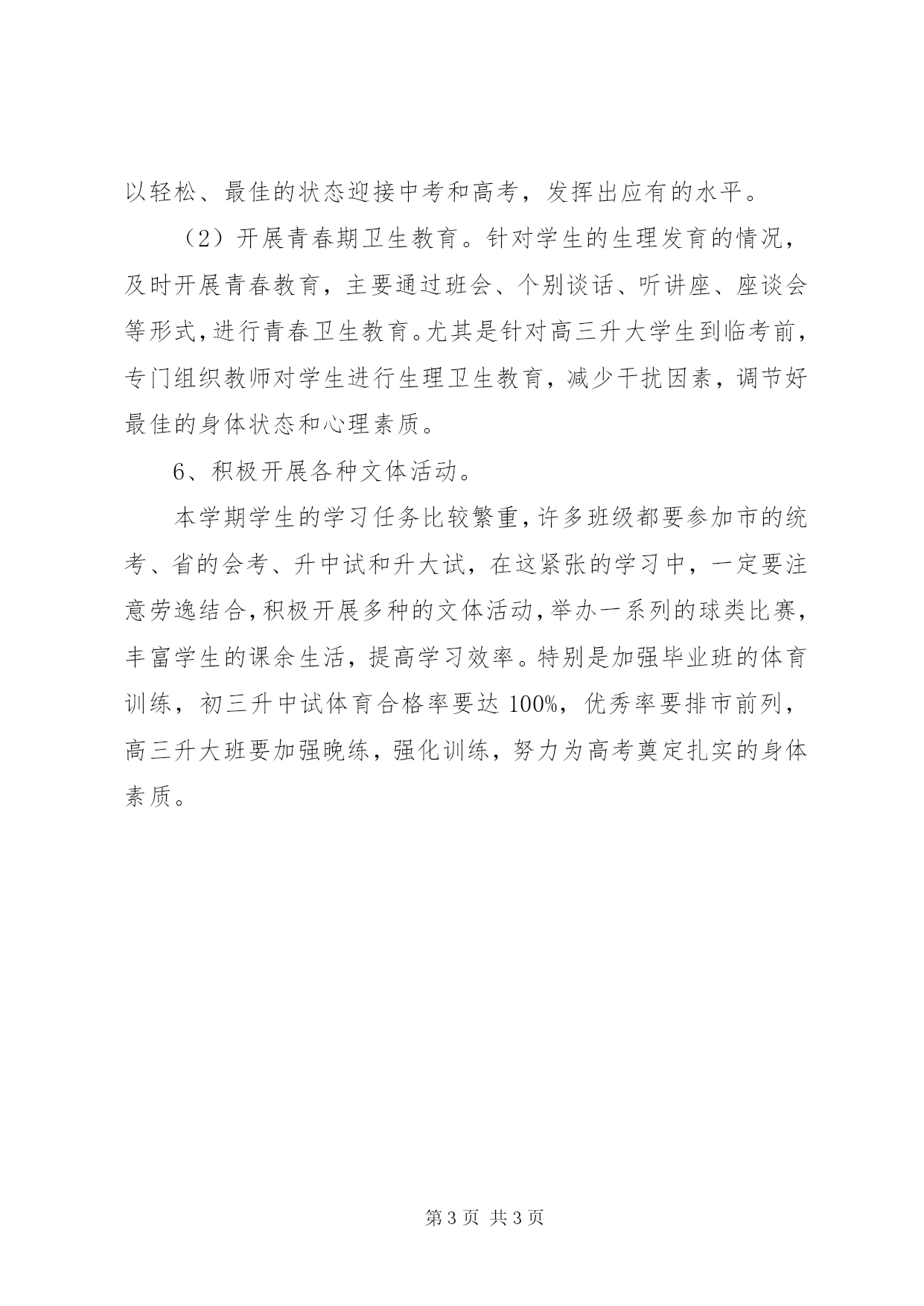 以轻松、最佳的状态迎接中考和高考，发挥出应有的水平。

（2）开展青春期卫生教育。针对学生的生理发育的情况，及时开展青春教育，主要通过班会、个别谈话、听讲座、座谈会等形式，进行青春卫生教育。尤其是针对高三升大学生到临考前，专门组织教师对学生进行生理卫生教育，减少干扰因素，调节好最佳的身体状态和心理素质。

6、积极开展各种文体活动。

本学期学生的学习任务比较繁重，许多班级都要参加市的统考、省的会考、升中试和升大试，在这紧张的学习中，一定要注意劳逸结合，积极开展多种的文体活动，举办一系列的球类比赛，丰富学生的课余生活，提高学习效率。特别是加强毕业班的体育训练，初三升中试体育合格率要达 100%，优秀率要排市前列，高三升大班要加强晚练，强化训练，努力为高考奠定扎实的身体素质。

第 3 页 共 3 页